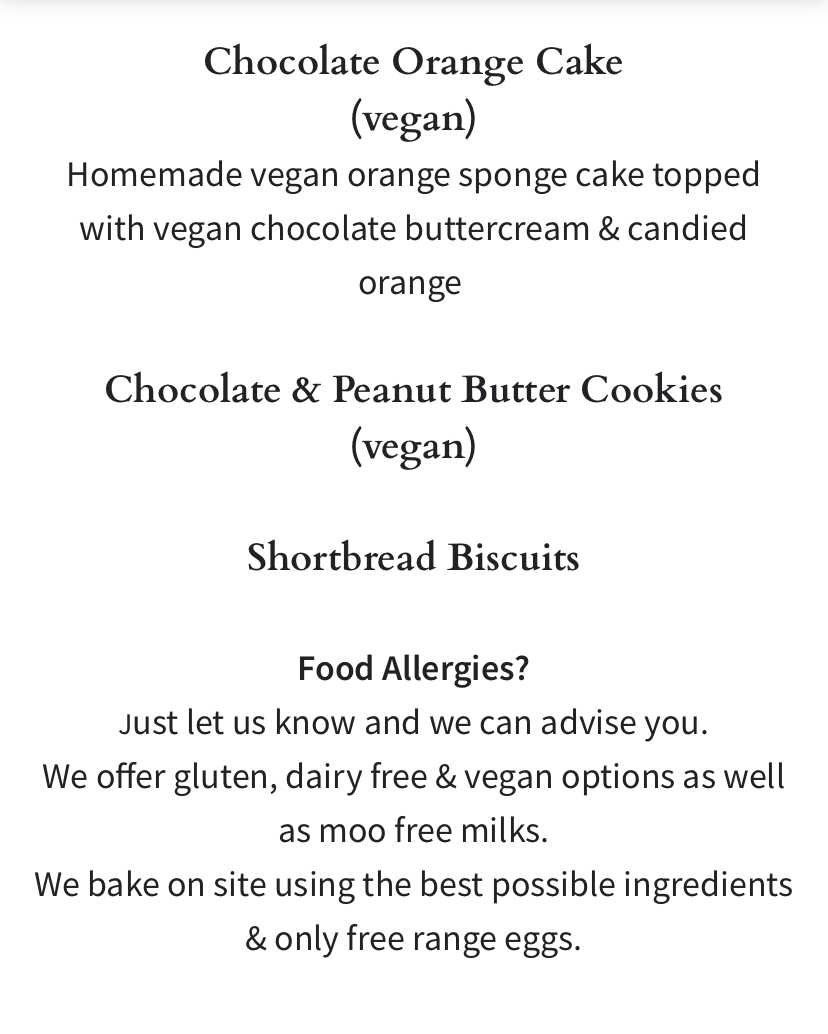 Chocolate Orange Cake
(vegan)
Homemade vegan orange sponge cake topped with vegan chocolate buttercream & candied orange

Chocolate & Peanut Butter Cookies
(vegan)

Shortbread Biscuits

Food Allergies?
Just let us know and we can advise you.
We offer gluten, dairy free & vegan options as well as moo free milks.
We bake on site using the best possible ingredients & only free range eggs.